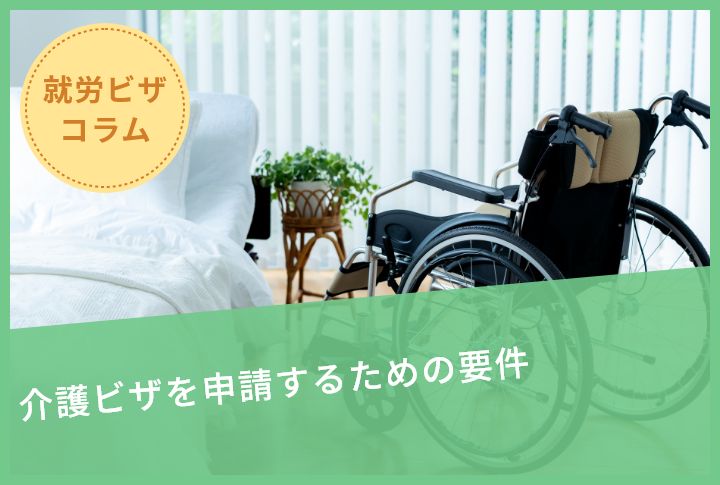 就労ビザ
コラム

介護ビザを申請するための要件